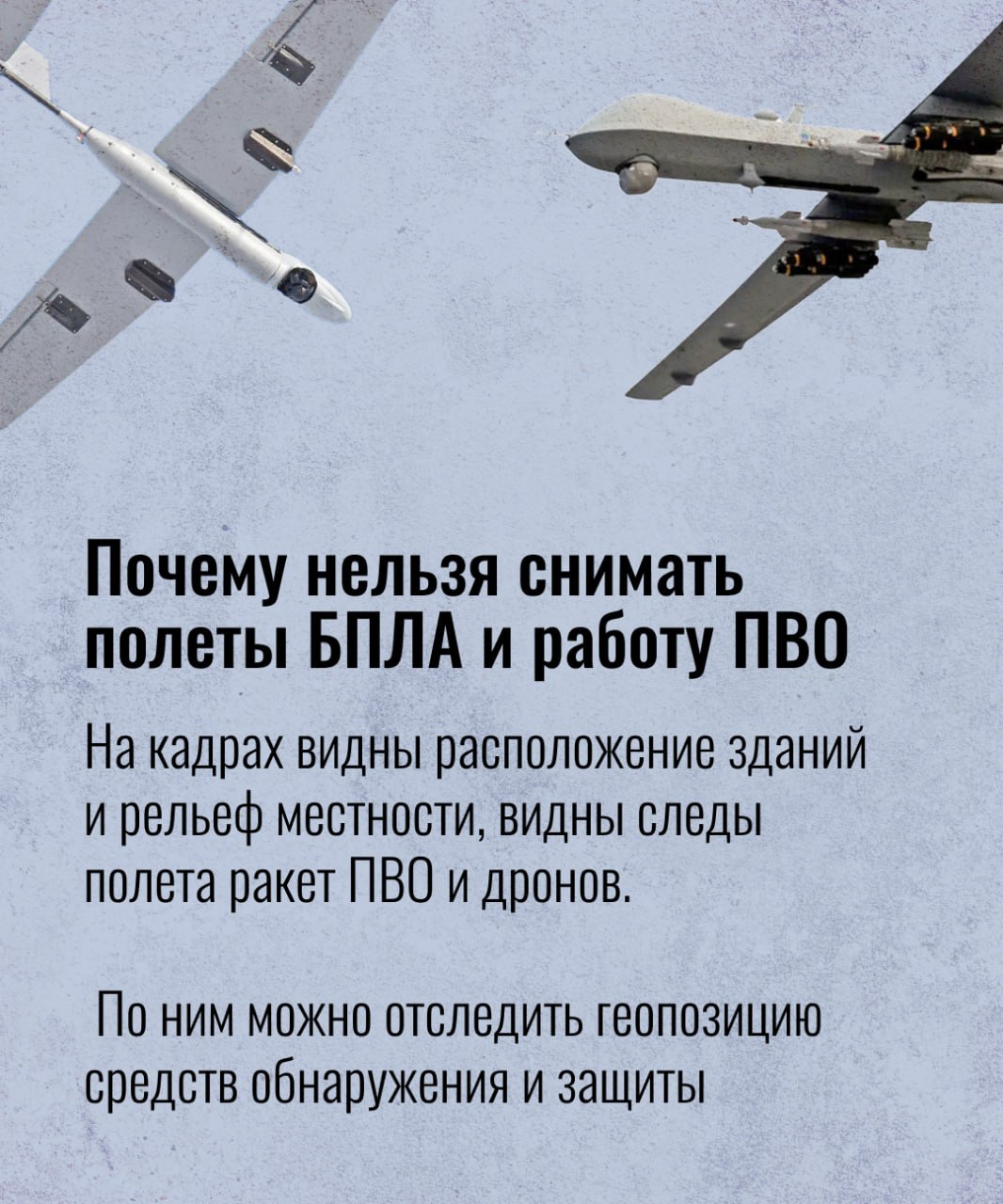 Почему нельзя снимать полеты БПЛА и работу ПВО

На кадрах видны расположение зданий и рельеф местности, видны следы полета ракет ПВО и дронов.

По ним можно отследить геопозицию средств обнаружения и защиты